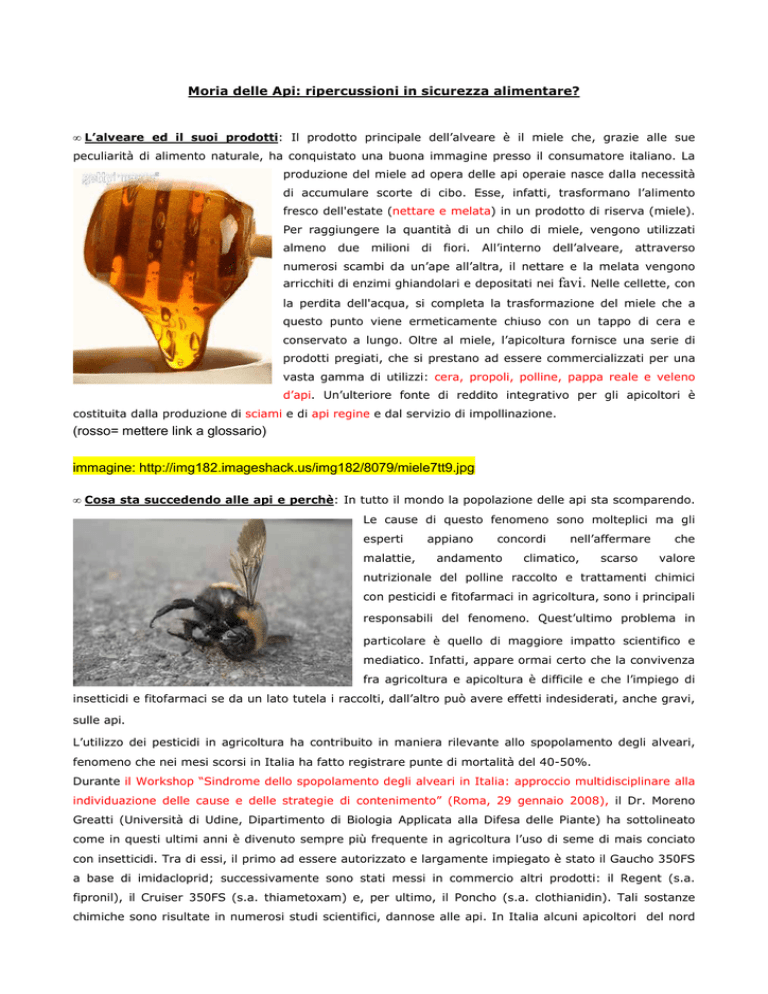 Moria delle Api: ripercussioni in sicurezza alimentare?

∞ L'alveare ed il suoi prodotti: Il prodotto principale dell'alveare è il miele che, grazie alle sue peculiarità di alimento naturale, ha conquistato una buona immagine presso il consumatore italiano. La produzione del miele ad opera delle api operaie nasce dalla necessità di accumulare scorte di cibo. Esse, infatti, trasformano l'alimento fresco dell'estate (nettare e melata) in un prodotto di riserva (miele). Per raggiungere la quantità di un chilo di miele, vengono utilizzati almeno due milioni di fiori. All'interno dell'alveare, attraverso numerosi scambi da un'ape all'altra, il nettare e la melata vengono arricchiti di enzimi ghiandolari e depositati nei favi. Nelle cellette, con la perdita dell'acqua, si completa la trasformazione del miele che a questo punto viene ermeticamente chiuso con un tappo di cera e conservato a lungo. Oltre al miele, l'apicoltura fornisce una serie di prodotti pregiati, che si prestano ad essere commercializzati per una vasta gamma di utilizzi: cera, propoli, polline, pappa reale e veleno d'api. Un'ulteriore fonte di reddito integrativo per gli apicoltori è costituita dalla produzione di sciami e di api regine e dal servizio di impollinazione.
(rosso= mettere link a glossario)

immagine: http://img182.imageshack.us/img182/8079/miele7tt9.jpg

∞ Cosa sta succedendo alle api e perchè: In tutto il mondo la popolazione delle api sta scomparendo. Le cause di questo fenomeno sono molteplici ma gli esperti appiano concordi nell'affermare che malattie, andamento climatico, scarso valore nutrizionale del polline raccolto e trattamenti chimici con pesticidi e fitofarmaci in agricoltura, sono i principali responsabili del fenomeno. Quest'ultimo problema in particolare è quello di maggiore impatto scientifico e mediatico. Infatti, appare ormai certo che la convivenza fra agricoltura e apicoltura è difficile e che l'impiego di insetticidi e fitofarmaci se da un lato tutela i raccolti, dall'altro può avere effetti indesiderati, anche gravi, sulle api.

L'utilizzo dei pesticidi in agricoltura ha contribuito in maniera rilevante allo spopolamento degli alveari, fenomeno che nei mesi scorsi in Italia ha fatto registrare punte di mortalità del 40-50%.

Durante il Workshop "Sindrome dello spopolamento degli alveari in Italia: approccio multidisciplinare alla individuazione delle cause e delle strategie di contenimento" (Roma, 29 gennaio 2008), il Dr. Moreno Greatti (Università di Udine, Dipartimento di Biologia Applicata alla Difesa delle Piante) ha sottolineato come in questi ultimi anni è divenuto sempre più frequente in agricoltura l'uso di seme di mais conciato con insetticidi. Tra di essi, il primo ad essere autorizzato e largamente impiegato è stato il Gaucho 350FS a base di imidacloprid; successivamente sono stati messi in commercio altri prodotti: il Regent (s.a. fipronil), il Cruiser 350FS (s.a. thiametoxam) e, per ultimo, il Poncho (s.a. clothianidin). Tali sostanze chimiche sono risultate in numerosi studi scientifici, dannose alle api. In Italia alcuni apicoltori del nord